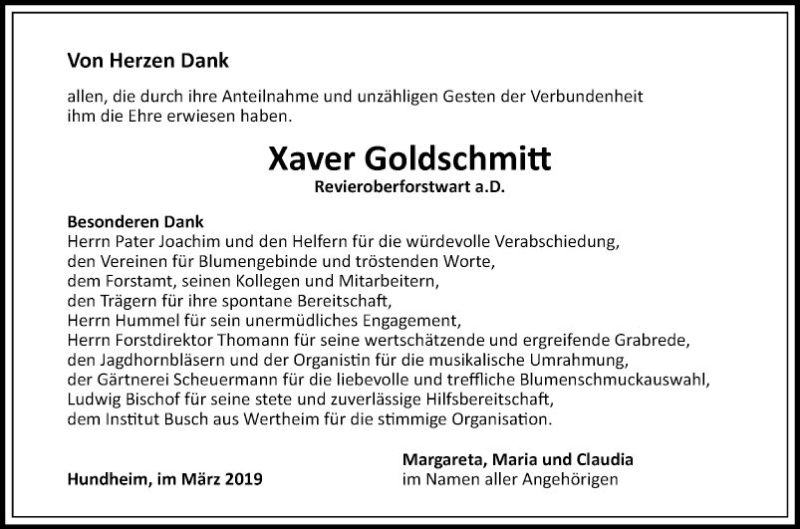 Von Herzen Dank

allen, die durch ihre Anteilnahme und unzähligen Gesten der Verbundenheit ihm die Ehre erwiesen haben.

Xaver Goldschmitt
Revieroberforstwart a.D.

Besonderen Dank
Herrn Pater Joachim und den Helfern für die würdevolle Verabschiedung,
den Vereinen für Blumengebinde und tröstenden Worte,
dem Forstamt, seinen Kollegen und Mitarbeitern,
den Trägern für ihre spontane Bereitschaft,
Herrn Hummel für sein unermüdliches Engagement,
Herrn Forstdirektor Thomann für seine wertschätzende und ergreifende Grabrede,
den Jagdhornbläsern und der Organistin für die musikalische Umrahmung,
der Gärtnerei Scheuermann für die liebevolle und treffliche Blumenschmuckauswahl,
Ludwig Bischof für seine stete und zuverlässige Hilfsbereitschaft,
dem Institut Busch aus Wertheim für die stimmige Organisation.

Hundheim, im März 2019

Margareta, Maria und Claudia
im Namen aller Angehörigen